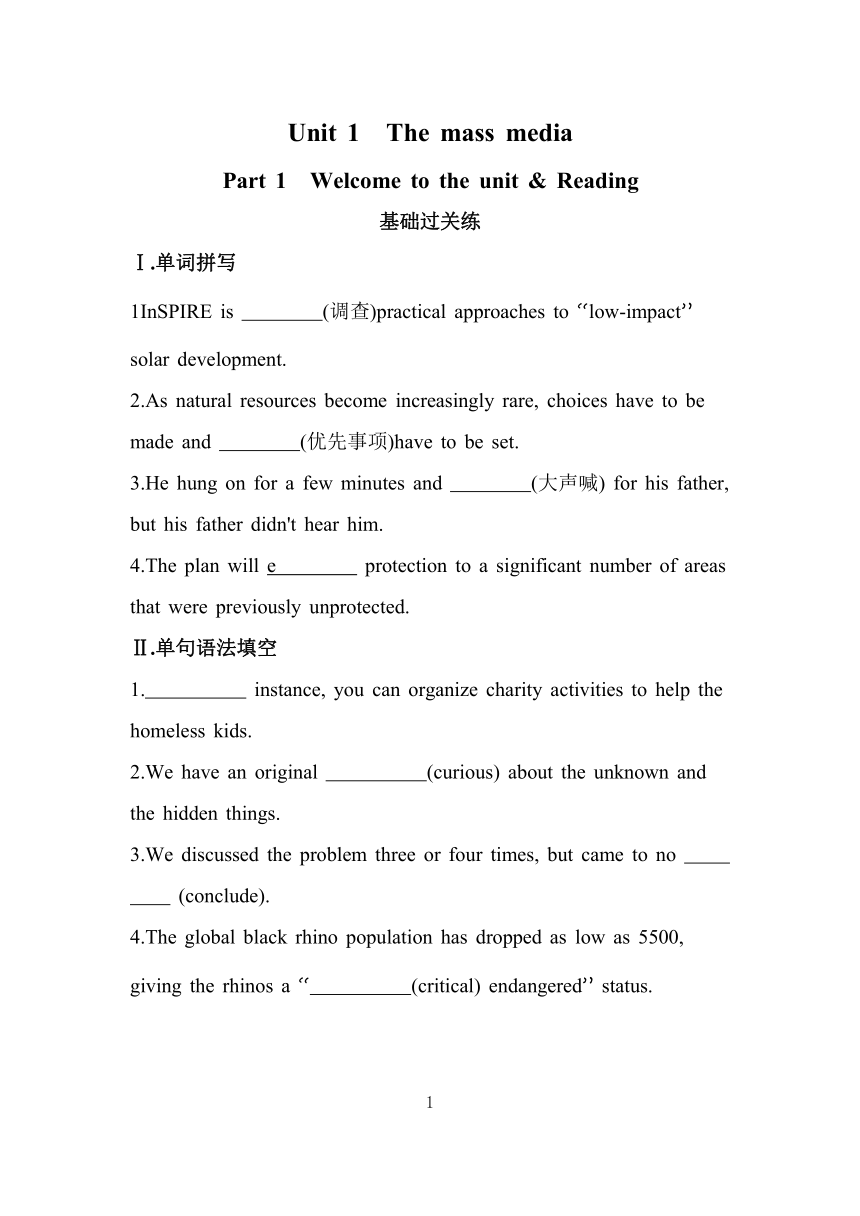 Unit 1 The mass media

Part 1 Welcome to the unit & Reading

基础过关练

Ⅰ.单词拼写

1InSPIRE is ________(调查)practical approaches to “low-impact” solar development.

2.As natural resources become increasingly rare, choices have to be made and ________(优先事项)have to be set.

3.He hung on for a few minutes and ________(大声喊) for his father, but his father didn't hear him.

4.The plan will e________ protection to a significant number of areas that were previously unprotected.

Ⅱ.单句语法填空

1.__________ instance, you can organize charity activities to help the homeless kids.

2.We have an original __________(curious) about the unknown and the hidden things.

3.We discussed the problem three or four times, but came to no _________ (conclude).

4.The global black rhino population has dropped as low as 5500, giving the rhinos a “__________(critical) endangered” status.

1